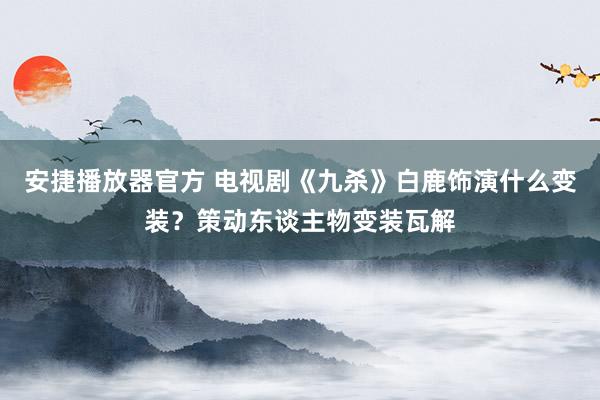 安捷播放器官方 电视剧《九杀》白鹿饰演什么变装？策动东谈主物变装瓦解